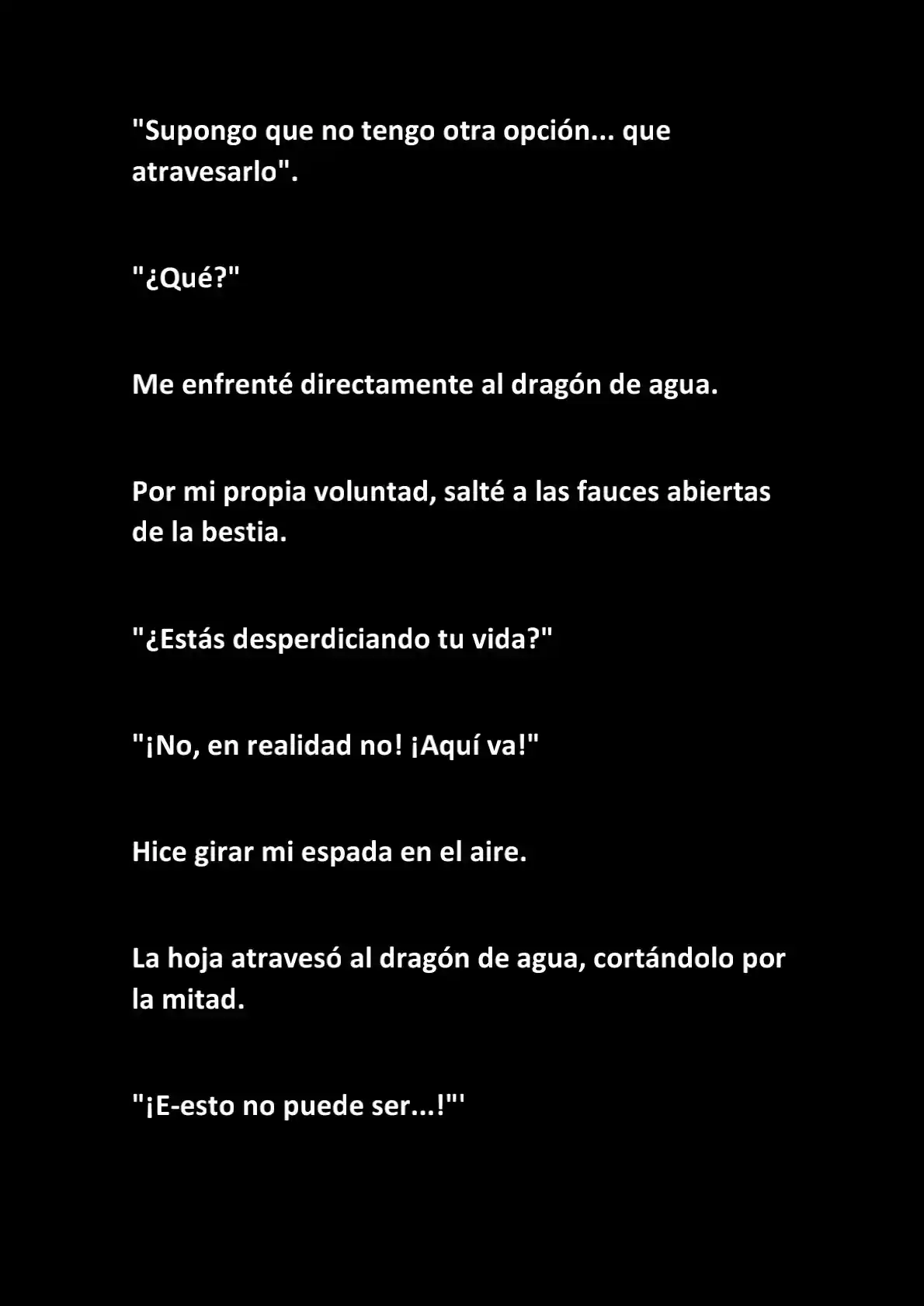 "Supongo que no tengo otra opción... que atravesarlo".

"¿Qué?"

Me enfrenté directamente al dragón de agua.

Por mi propia voluntad, salté a las fauces abiertas de la bestia.

"¿Estás desperdiciando tu vida?"

"¡No, en realidad no! ¡Aquí va!"

Hice girar mi espada en el aire.

La hoja atravesó al dragón de agua, cortándolo por la mitad.

"¡E-esto no puede ser...!"'